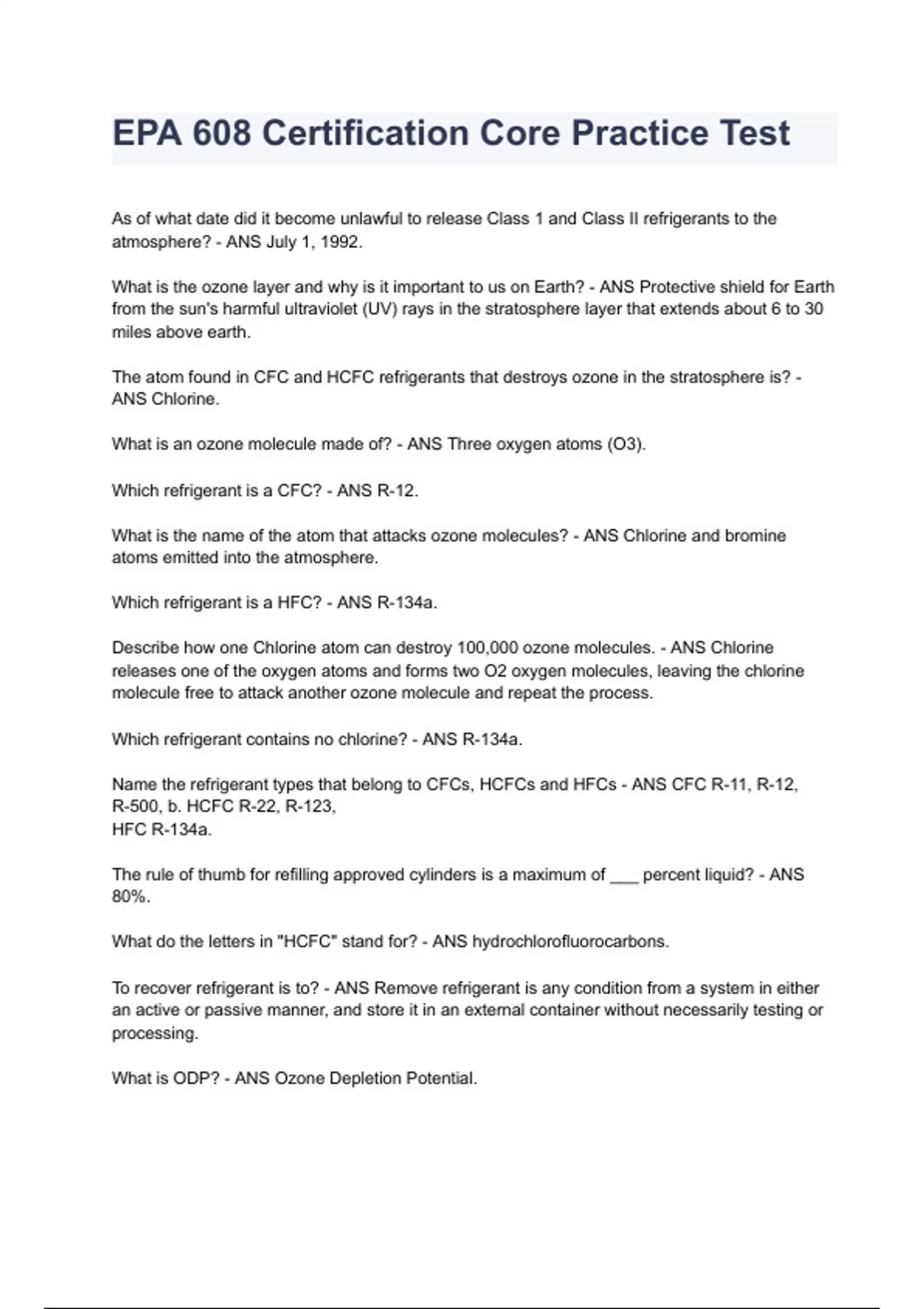 EPA 608 Certification Core Practice Test

As of what date did it become unlawful to release Class 1 and Class II refrigerants to the atmosphere? - ANS July 1, 1992.

What is the ozone layer and why is it important to us on Earth? - ANS Protective shield for Earth from the sun's harmful ultraviolet (UV) rays in the stratosphere layer that extends about 6 to 30 miles above earth.

The atom found in CFC and HCFC refrigerants that destroys ozone in the stratosphere is? - ANS Chlorine.

What is an ozone molecule made of? - ANS Three oxygen atoms (O3).

Which refrigerant is a CFC? - ANS R-12.

What is the name of the atom that attacks ozone molecules? - ANS Chlorine and bromine atoms emitted into the atmosphere.

Which refrigerant is a HFC? - ANS R-134a.

Describe how one Chlorine atom can destroy 100,000 ozone molecules. - ANS Chlorine releases one of the oxygen atoms and forms two O2 oxygen molecules, leaving the chlorine molecule free to attack another ozone molecule and repeat the process.

Which refrigerant contains no chlorine? - ANS R-134a.

Name the refrigerant types that belong to CFCs, HCFCs and HFCs - ANS CFC R-11, R-12, R-500, b. HCFC R-22, R-123,
HFC R-134a.

The rule of thumb for refilling approved cylinders is a maximum of ___ percent liquid? - ANS 80%.

What do the letters in "HCFC" stand for? - ANS hydrochlorofluorocarbons.

To recover refrigerant is to? - ANS Remove refrigerant is any condition from a system in either an active or passive manner, and store it in an external container without necessarily testing or processing.

What is ODP? - ANS Ozone Depletion Potential.